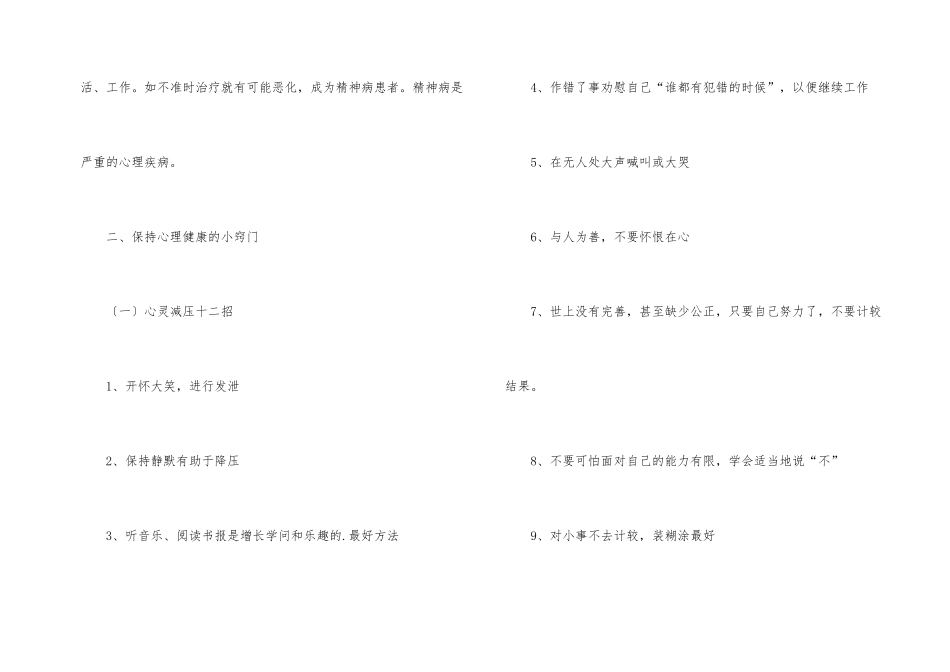 活、工作。如不准时治疗就有可能恶化，成为精神病患者。精神病是严重的心理疾病。

二、保持心理健康的小窍门

（一）心灵减压十二招

1、开怀大笑，进行发泄

2、保持静默有助于降压

3、听音乐、阅读书报是增长学问和乐趣的.最好方法

4、作错了事劝慰自己“谁都有犯错的时候”，以便继续工作

5、在无人处大声喊叫或大哭

6、与人为善，不要怀恨在心

7、世上没有完善，甚至缺少公正，只要自己努力了，不要计较结果。

8、不要可怕面对自己的能力有限，学会适当地说“不”

9、对小事不去计较，装糊涂最好